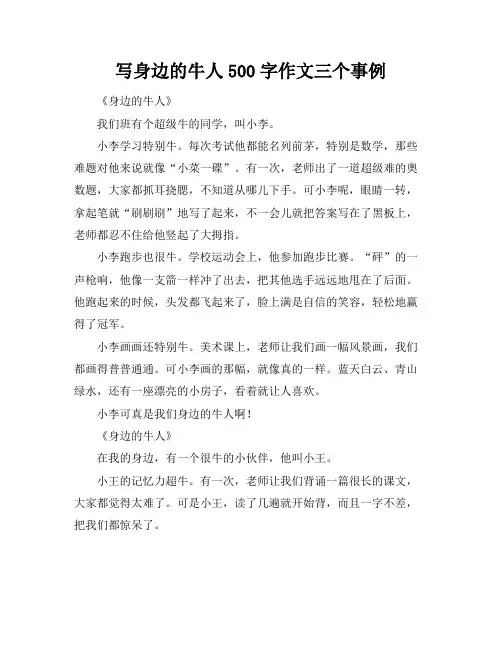 写身边的牛人 500 字作文三个事例

《身边的牛人》

我们班有个超级牛的同学，叫小李。

小李学习特别牛。每次考试他都能名列前茅，特别是数学，那些难题对他来说就像“小菜一碟”。有一次，老师出了一道超级难的奥数题，大家都抓耳挠腮，不知道从哪儿下手。可小李呢，眼睛一转，拿起笔就“刷刷刷”地写了起来，不一会儿就把答案写在了黑板上，老师都忍不住给他竖起了大拇指。

小李跑步也很牛。学校运动会上，他参加跑步比赛。“砰”的一声枪响，他像一支箭一样冲了出去，把其他选手远远地甩在了后面。他跑起来的时候，头发都飞起来了，脸上满是自信的笑容，轻松地赢得了冠军。

小李画画还特别牛。美术课上，老师让我们画一幅风景画，我们都画得普普通通。可小李画的那幅，就像真的一样。蓝天白云、青山绿水，还有一座漂亮的小房子，看着就让人喜欢。

小李可真是我们身边的牛人啊！

《身边的牛人》

在我的身边，有一个很牛的小伙伴，他叫小王。

小王的记忆力超牛。有一次，老师让我们背诵一篇很长的课文，大家都觉得太难了。可是小王，读了几遍就开始背，而且一字不差，把我们都惊呆了。